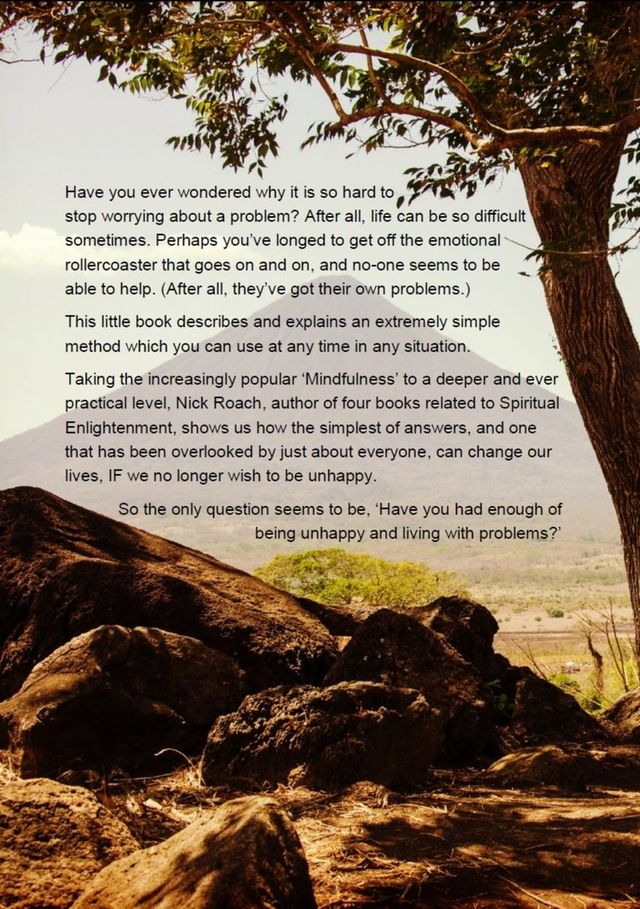 Have you ever wondered why it is so hard to stop worrying about a problem? After all, life can be so difficult sometimes. Perhaps you've longed to get off the emotional rollercoaster that goes on and on, and no-one seems to be able to help. (After all, they've got their own problems.)

This little book describes and explains an extremely simple method which you can use at any time in any situation.

Taking the increasingly popular 'Mindfulness' to a deeper and ever practical level, Nick Roach, author of four books related to Spiritual Enlightenment, shows us how the simplest of answers, and one that has been overlooked by just about everyone, can change our lives, IF we no longer wish to be unhappy.

So the only question seems to be, 'Have you had enough of being unhappy and living with problems?'